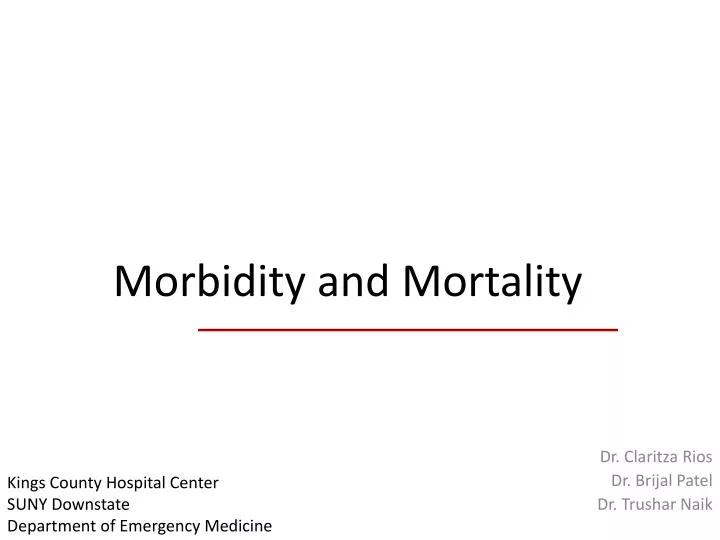 Morbidity and Mortality

Kings County Hospital Center
SUNY Downstate
Department of Emergency Medicine

Dr. Claritza Rios
Dr. Brijal Patel
Dr. Trushar Naik